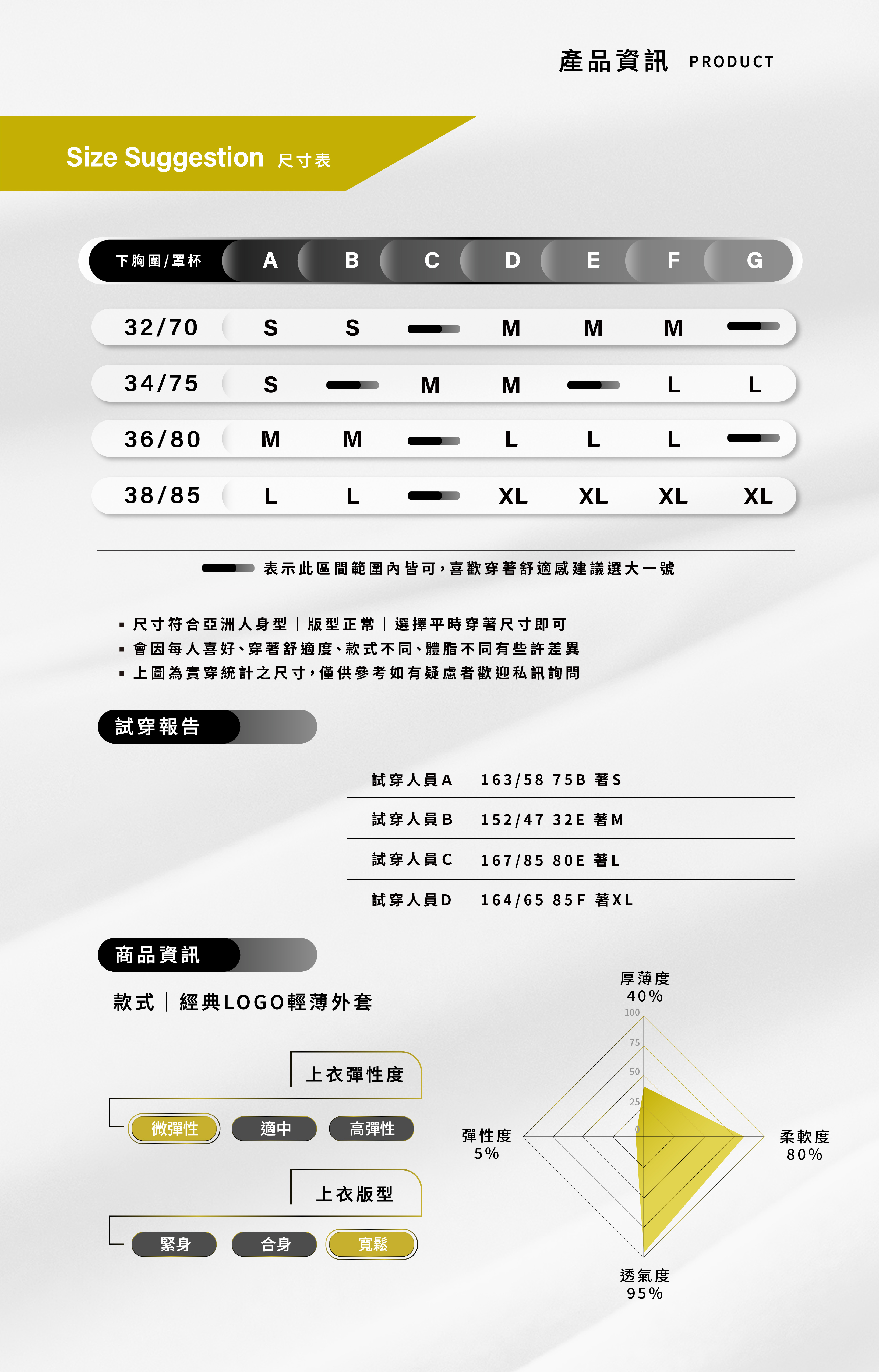 產品資訊 PRODUCT

Size Suggestion 尺寸表

| 下胸圍/罩杯 | A | B | C | D | E | F | G |
|---|---|---|---|---|---|---|---|
| 32/70 | S | S | | M | M | M | |
| 34/75 | S | | M | M | | L | L |
| 36/80 | M | M | | L | L | L | |
| 38/85 | L | L | | XL | XL | XL | XL |

表示此區間範圍內皆可，喜歡穿著舒適感建議選大一號

▪ 尺寸符合亞洲人身型｜版型正常｜選擇平時穿著尺寸即可
▪ 會因每人喜好、穿著舒適度、款式不同、體脂不同有些許差異
▪ 上圖為實穿統計之尺寸，僅供參考如有疑慮者歡迎私訊詢問

試穿報告

| 試穿人員A | 163/58 75B 著S |
|---|---|
| 試穿人員B | 152/47 32E 著M |
| 試穿人員C | 167/85 80E 著L |
| 試穿人員D | 164/65 85F 著XL |

商品資訊

款式｜經典LOGO輕薄外套

上衣彈性度
微彈性 適中 高彈性

上衣版型
緊身 合身 寬鬆

厚薄度
40%
100
75
50
25
0
彈性度
5%
柔軟度
80%
透氣度
95%